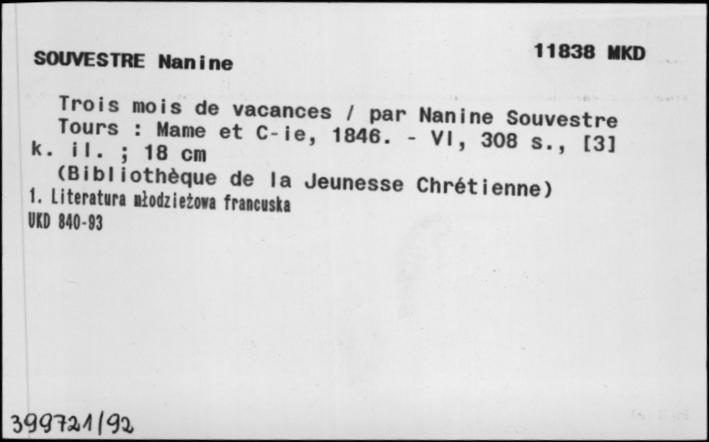 SOUVESTRE Nanine

11838 MKD

Trois mois de vacances / par Nanine Souvestre
Tours : Mame et C-ie, 1846. - VI, 308 s., [3] k. il. ; 18 cm
(Bibliothèque de la Jeunesse Chrétienne)
1. Literatura młodzieżowa francuska
UKD 840-93

399721/92